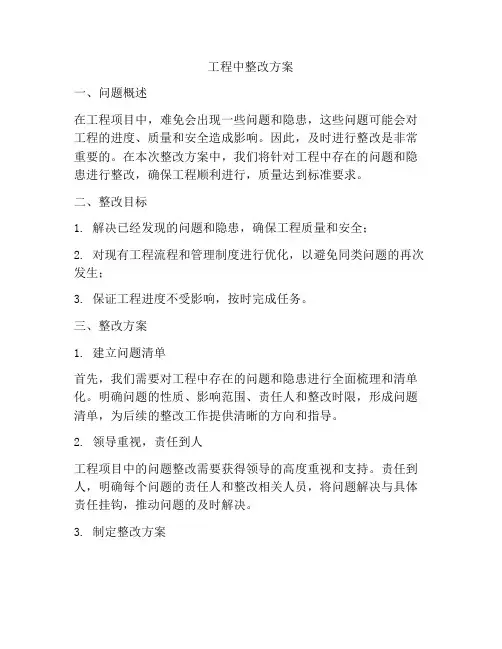 工程中整改方案

一、问题概述

在工程项目中，难免会出现一些问题和隐患，这些问题可能会对工程的进度、质量和安全造成影响。因此，及时进行整改是非常重要的。在本次整改方案中，我们将针对工程中存在的问题和隐患进行整改，确保工程顺利进行，质量达到标准要求。

二、整改目标

1. 解决已经发现的问题和隐患，确保工程质量和安全；

2. 对现有工程流程和管理制度进行优化，以避免同类问题的再次发生；

3. 保证工程进度不受影响，按时完成任务。

三、整改方案

1. 建立问题清单

首先，我们需要对工程中存在的问题和隐患进行全面梳理和清单化。明确问题的性质、影响范围、责任人和整改时限，形成问题清单，为后续的整改工作提供清晰的方向和指导。

2. 领导重视，责任到人

工程项目中的问题整改需要获得领导的高度重视和支持。责任到人，明确每个问题的责任人和整改相关人员，将问题解决与具体责任挂钩，推动问题的及时解决。

3. 制定整改方案